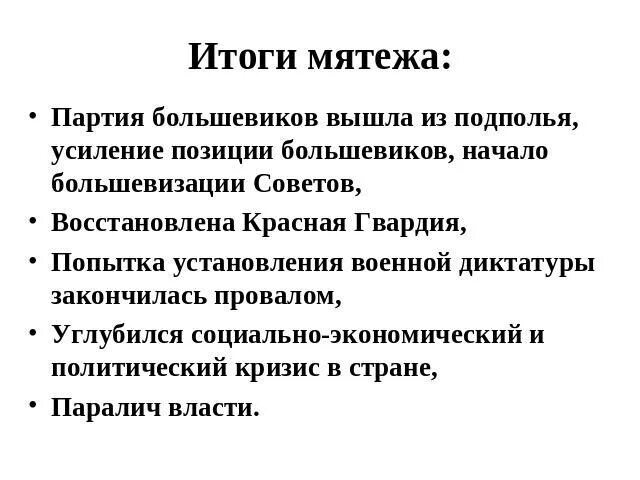 Итоги мятежа:

• Партия большевиков вышла из подполья, усиление позиции большевиков, начало большевизации Советов,
• Восстановлена Красная Гвардия,
• Попытка установления военной диктатуры закончилась провалом,
• Углубился социально-экономический и политический кризис в стране,
• Паралич власти.